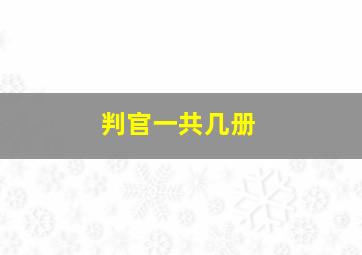 判官一共几册